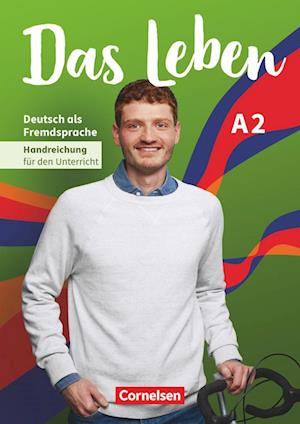 Das Leben

Deutsch als Fremdsprache

A2

Handreichung für den Unterricht

Cornelsen